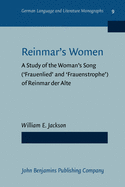 German Language and Literature Monographs 9

Reinmar's Women

A Study of the Woman's Song ('Frauenlied' and 'Frauenstrophe') of Reinmar der Alte

William E. Jackson

John Benjamins Publishing Company